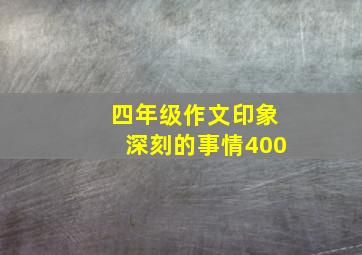 四年级作文印象深刻的事情400